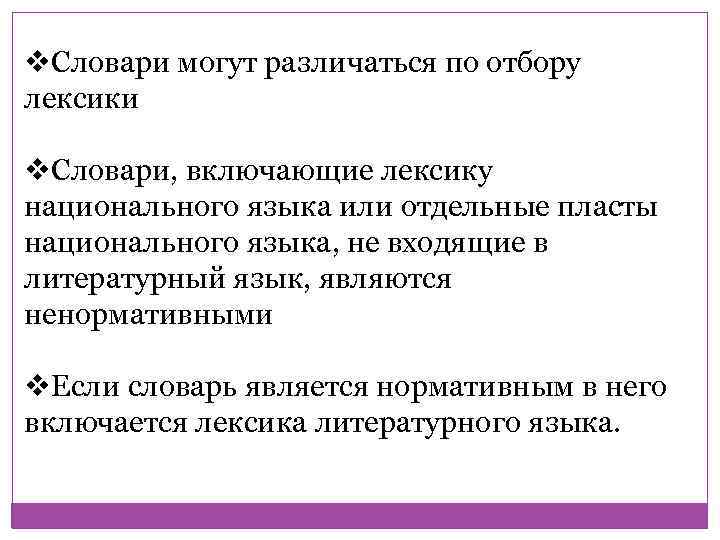 ❖Словари могут различаться по отбору лексики

❖Словари, включающие лексику национального языка или отдельные пласты национального языка, не входящие в литературный язык, являются ненормативными

❖Если словарь является нормативным в него включается лексика литературного языка.